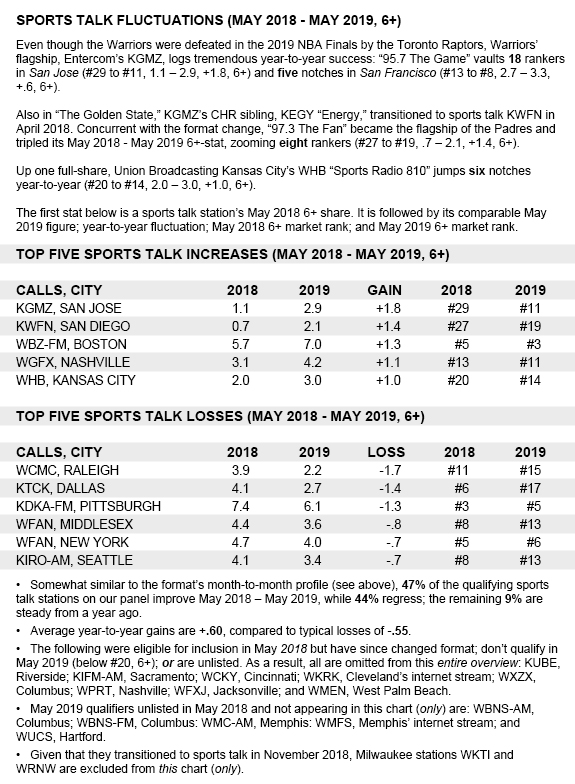 SPORTS TALK FLUCTUATIONS (MAY 2018 - MAY 2019, 6+)

Even though the Warriors were defeated in the 2019 NBA Finals by the Toronto Raptors, Warriors' flagship, Entercom's KGMZ, logs tremendous year-to-year success: "95.7 The Game" vaults 18 rankers in San Jose (#29 to #11, 1.1 – 2.9, +1.8, 6+) and five notches in San Francisco (#13 to #8, 2.7 – 3.3, +.6, 6+).

Also in "The Golden State," KGMZ's CHR sibling, KEGY "Energy," transitioned to sports talk KWFN in April 2018. Concurrent with the format change, "97.3 The Fan" became the flagship of the Padres and tripled its May 2018 - May 2019 6+-stat, zooming eight rankers (#27 to #19, .7 – 2.1, +1.4, 6+).

Up one full-share, Union Broadcasting Kansas City's WHB "Sports Radio 810" jumps six notches year-to-year (#20 to #14, 2.0 – 3.0, +1.0, 6+).

The first stat below is a sports talk station's May 2018 6+ share. It is followed by its comparable May 2019 figure; year-to-year fluctuation; May 2018 6+ market rank; and May 2019 6+ market rank.

TOP FIVE SPORTS TALK INCREASES (MAY 2018 - MAY 2019, 6+)

| CALLS, CITY | 2018 | 2019 | GAIN | 2018 | 2019 |
|---|---|---|---|---|---|
| KGMZ, SAN JOSE | 1.1 | 2.9 | +1.8 | #29 | #11 |
| KWFN, SAN DIEGO | 0.7 | 2.1 | +1.4 | #27 | #19 |
| WBZ-FM, BOSTON | 5.7 | 7.0 | +1.3 | #5 | #3 |
| WGFX, NASHVILLE | 3.1 | 4.2 | +1.1 | #13 | #11 |
| WHB, KANSAS CITY | 2.0 | 3.0 | +1.0 | #20 | #14 |

TOP FIVE SPORTS TALK LOSSES (MAY 2018 - MAY 2019, 6+)

| CALLS, CITY | 2018 | 2019 | LOSS | 2018 | 2019 |
|---|---|---|---|---|---|
| WCMC, RALEIGH | 3.9 | 2.2 | -1.7 | #11 | #15 |
| KTCK, DALLAS | 4.1 | 2.7 | -1.4 | #6 | #17 |
| KDKA-FM, PITTSBURGH | 7.4 | 6.1 | -1.3 | #3 | #5 |
| WFAN, MIDDLESEX | 4.4 | 3.6 | -.8 | #8 | #13 |
| WFAN, NEW YORK | 4.7 | 4.0 | -.7 | #5 | #6 |
| KIRO-AM, SEATTLE | 4.1 | 3.4 | -.7 | #8 | #13 |

• Somewhat similar to the format's month-to-month profile (see above), 47% of the qualifying sports talk stations on our panel improve May 2018 – May 2019, while 44% regress; the remaining 9% are steady from a year ago.

• Average year-to-year gains are +.60, compared to typical losses of -.55.

• The following were eligible for inclusion in May 2018 but have since changed format; don't qualify in May 2019 (below #20, 6+); or are unlisted. As a result, all are omitted from this entire overview: KUBE, Riverside; KIFM-AM, Sacramento; WCKY, Cincinnati; WKRK, Cleveland's internet stream; WXZX, Columbus; WPRT, Nashville; WFXJ, Jacksonville; and WMEN, West Palm Beach.

• May 2019 qualifiers unlisted in May 2018 and not appearing in this chart (only) are: WBNS-AM, Columbus; WBNS-FM, Columbus: WMC-AM, Memphis: WMFS, Memphis' internet stream; and WUCS, Hartford.

• Given that they transitioned to sports talk in November 2018, Milwaukee stations WKTI and WRNW are excluded from this chart (only).